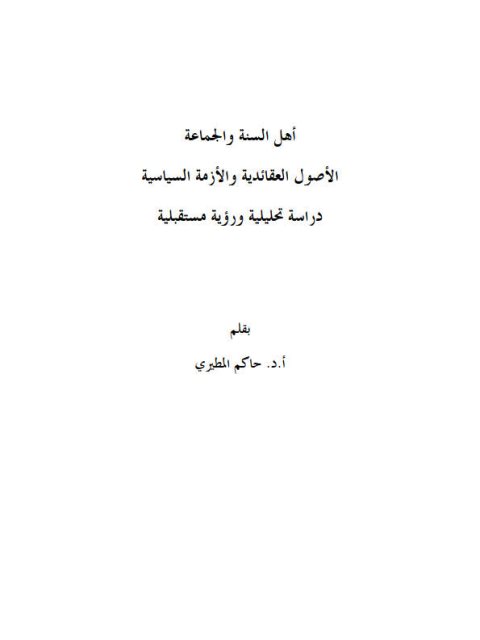 أهل السنة والجماعة

الأصول العقائدية والأزمة السياسية

دراسة تحليلية ورؤية مستقبلية

بقلم

أ.د. حاكم المطيري